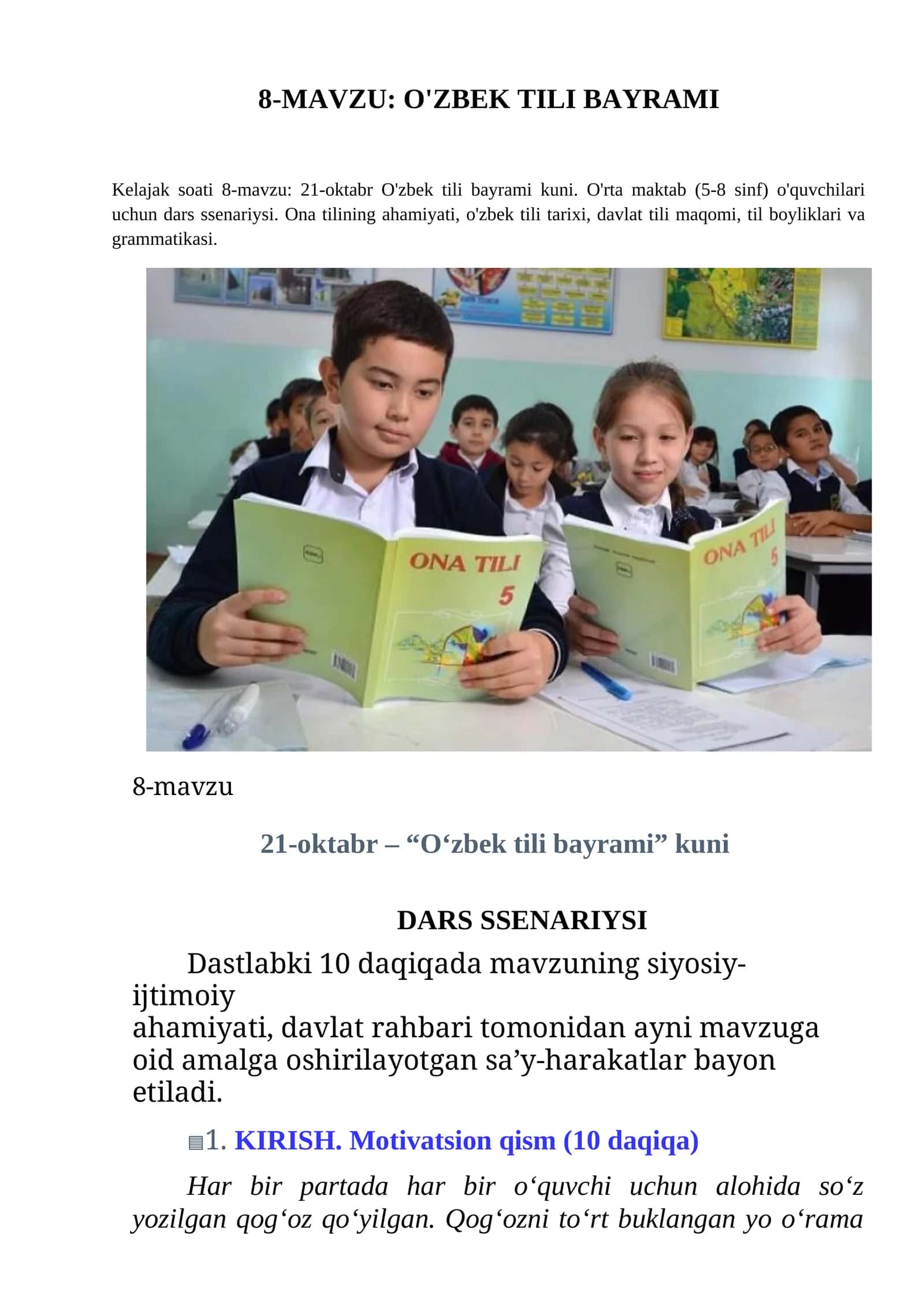 8-MAVZU: O'ZBEK TILI BAYRAMI

Kelajak soati 8-mavzu: 21-oktabr O'zbek tili bayrami kuni. O'rta maktab (5-8 sinf) o'quvchilari uchun dars ssenariysi. Ona tilining ahamiyati, o'zbek tili tarixi, davlat tili maqomi, til boyliklari va grammatikasi.

ONA TILI 5

ONA TILI 5

8-mavzu

21-oktabr – “O‘zbek tili bayrami” kuni

DARS SSENARIYSI

Dastlabki 10 daqiqada mavzuning siyosiy-ijtimoiy ahamiyati, davlat rahbari tomonidan ayni mavzuga oid amalga oshirilayotgan sa’y-harakatlar bayon etiladi.

1. KIRISH. Motivatsion qism (10 daqiqa)

Har bir partada har bir o‘quvchi uchun alohida so‘z yozilgan qog‘oz qo‘yilgan. Qog‘ozni to‘rt buklangan yo o‘rama